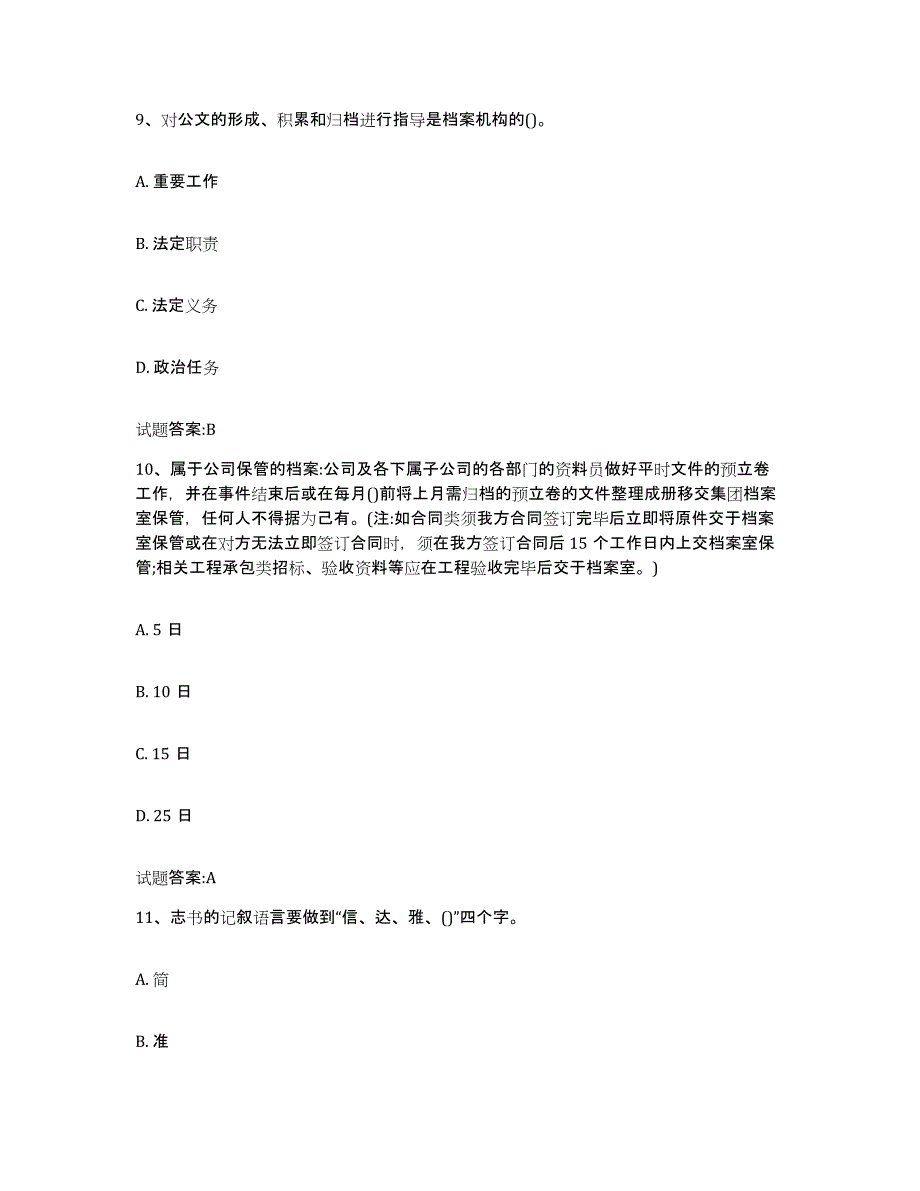 9、对公文的形成、积累和归档进行指导是档案机构的()。

A. 重要工作

B. 法定职责

C. 法定义务

D. 政治任务

试题答案:B

10、属于公司保管的档案:公司及各下属子公司的各部门的资料员做好平时文件的预立卷工作，并在事件结束后或在每月()前将上月需归档的预立卷的文件整理成册移交集团档案室保管，任何人不得据为己有。(注:如合同类须我方合同签订完毕后立即将原件交于档案室保管或在对方无法立即签订合同时，须在我方签订合同后 15 个工作日内上交档案室保管;相关工程承包类招标、验收资料等应在工程验收完毕后交于档案室。)

A. 5 日

B. 10 日

C. 15 日

D. 25 日

试题答案:A

11、志书的记叙语言要做到“信、达、雅、()”四个字。

A. 简

B. 准